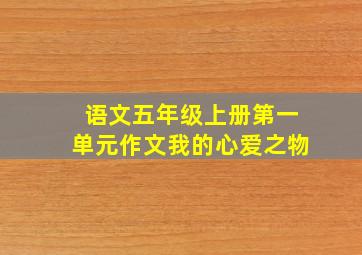 语文五年级上册第一单元作文我的心爱之物